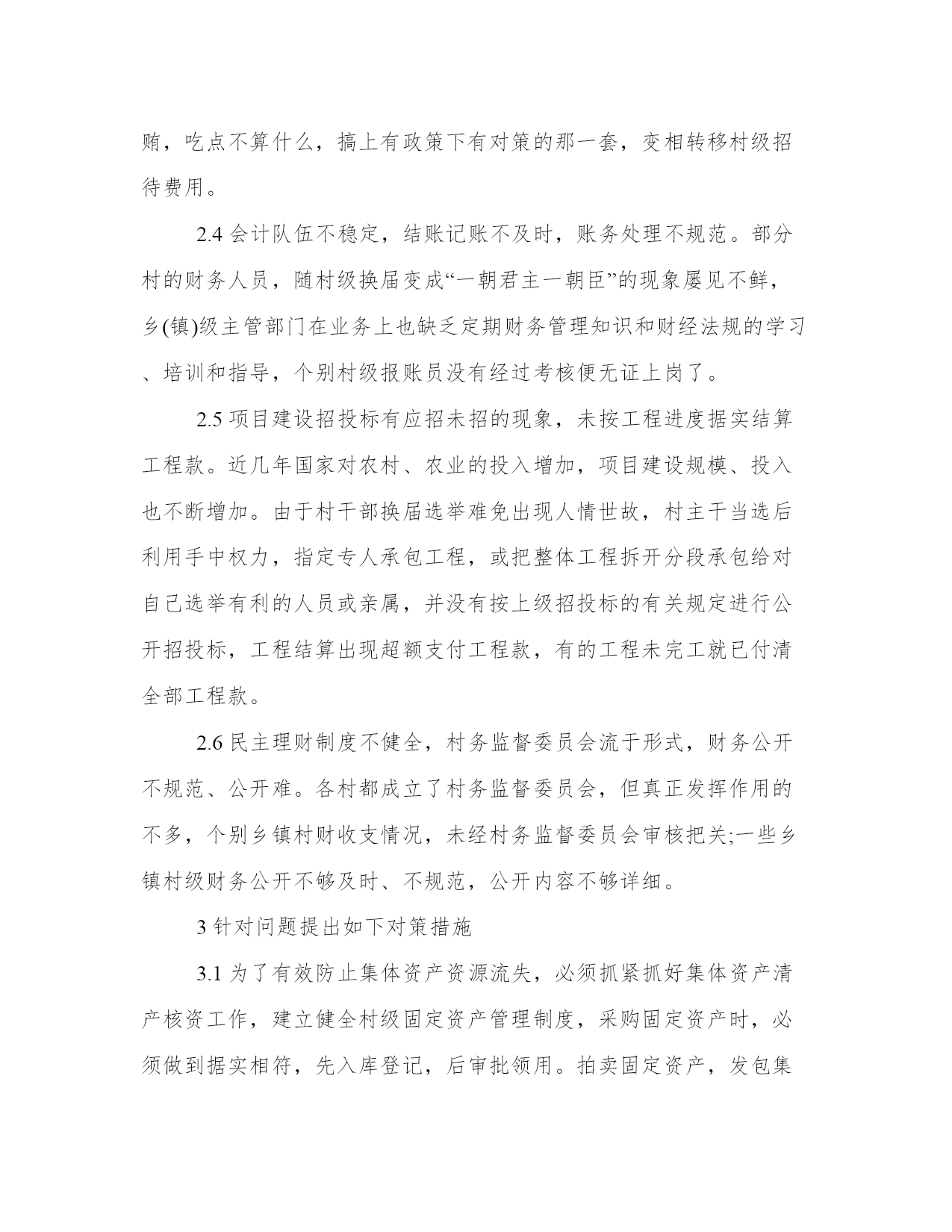 贿，吃点不算什么，搞上有政策下有对策的那一套，变相转移村级招待费用。

2.4 会计队伍不稳定，结账记账不及时，账务处理不规范。部分村的财务人员，随村级换届变成“一朝君主一朝臣”的现象屡见不鲜，乡(镇)级主管部门在业务上也缺乏定期财务管理知识和财经法规的学习、培训和指导，个别村级报账员没有经过考核便无证上岗了。

2.5 项目建设招投标有应招未招的现象，未按工程进度据实结算工程款。近几年国家对农村、农业的投入增加，项目建设规模、投入也不断增加。由于村干部换届选举难免出现人情世故，村主干当选后利用手中权力，指定专人承包工程，或把整体工程拆开分段承包给对自己选举有利的人员或亲属，并没有按上级招投标的有关规定进行公开招投标，工程结算出现超额支付工程款，有的工程未完工就已付清全部工程款。

2.6 民主理财制度不健全，村务监督委员会流于形式，财务公开不规范、公开难。各村都成立了村务监督委员会，但真正发挥作用的不多，个别乡镇村财收支情况，未经村务监督委员会审核把关;一些乡镇村级财务公开不够及时、不规范，公开内容不够详细。

3 针对问题提出如下对策措施

3.1 为了有效防止集体资产资源流失，必须抓紧抓好集体资产清产核资工作，建立健全村级固定资产管理制度，采购固定资产时，必须做到据实相符，先入库登记，后审批领用。拍卖固定资产，发包集